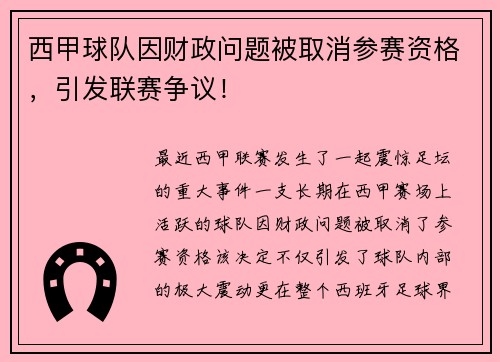 西甲球队因财政问题被取消参赛资格，引发联赛争议！

最近西甲联赛发生了一起震惊足坛的重大事件一支长期在西甲赛场上活跃的球队因财政问题被取消了参赛资格该决定不仅引发了球队内部的极大震动更在整个西班牙足球界